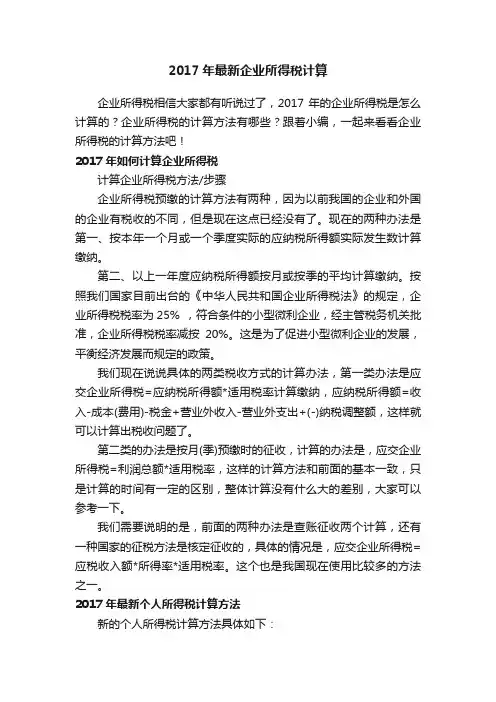 2017 年最新企业所得税计算

企业所得税相信大家都有听说过了，2017 年的企业所得税是怎么计算的？企业所得税的计算方法有哪些？跟着小编，一起来看看企业所得税的计算方法吧！

2017 年如何计算企业所得税

计算企业所得税方法/步骤

企业所得税预缴的计算方法有两种，因为以前我国的企业和外国的企业有税收的不同，但是现在这点已经没有了。现在的两种办法是第一、按本年一个月或一个季度实际的应纳税所得额实际发生数计算缴纳。

第二、以上一年度应纳税所得额按月或按季的平均计算缴纳。按照我们国家目前出台的《中华人民共和国企业所得税法》的规定，企业所得税税率为 25% ，符合条件的小型微利企业，经主管税务机关批准，企业所得税税率减按 20%。这是为了促进小型微利企业的发展，平衡经济发展而规定的政策。

我们现在说说具体的两类税收方式的计算办法，第一类办法是应交企业所得税=应纳税所得额*适用税率计算缴纳，应纳税所得额=收入-成本(费用)-税金+营业外收入-营业外支出+(-)纳税调整额，这样就可以计算出税收问题了。

第二类的办法是按月(季)预缴时的征收，计算的办法是，应交企业所得税=利润总额*适用税率，这样的计算方法和前面的基本一致，只是计算的时间有一定的区别，整体计算没有什么大的差别，大家可以参考一下。

我们需要说明的是，前面的两种办法是查账征收两个计算，还有一种国家的征税方法是核定征收的，具体的情况是，应交企业所得税=应税收入额*所得率*适用税率。这个也是我国现在使用比较多的方法之一。

2017 年最新个人所得税计算方法

新的个人所得税计算方法具体如下：